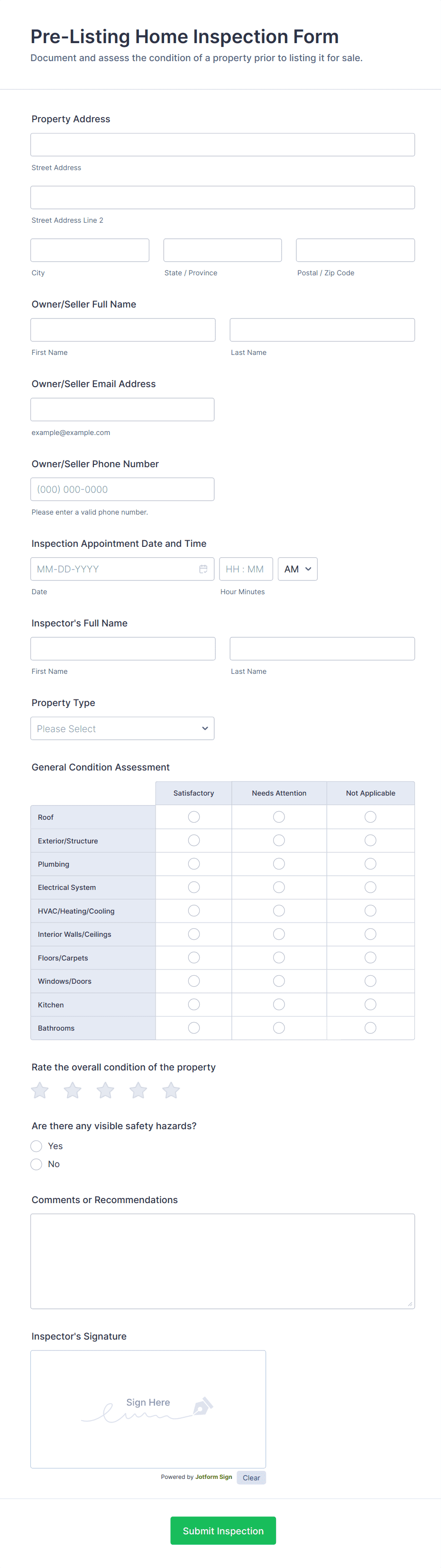 Pre-Listing Home Inspection Form
Document and assess the condition of a property prior to listing it for sale.

Property Address

Street Address

Street Address Line 2

City

State / Province

Postal / Zip Code

Owner/Seller Full Name

First Name

Last Name

Owner/Seller Email Address

example@example.com

Owner/Seller Phone Number

(000) 000-0000

Please enter a valid phone number.

Inspection Appointment Date and Time

MM-DD-YYYY

HH : MM

AM

Date

Hour Minutes

Inspector's Full Name

First Name

Last Name

Property Type

Please Select

General Condition Assessment

| | Satisfactory | Needs Attention | Not Applicable |
|---|---|---|---|
| Roof | | | |
| Exterior/Structure | | | |
| Plumbing | | | |
| Electrical System | | | |
| HVAC/Heating/Cooling | | | |
| Interior Walls/Ceilings | | | |
| Floors/Carpets | | | |
| Windows/Doors | | | |
| Kitchen | | | |
| Bathrooms | | | |

Rate the overall condition of the property

Are there any visible safety hazards?

Yes

No

Comments or Recommendations

Inspector's Signature

Sign Here

Powered by Jotform Sign

Clear

Submit Inspection